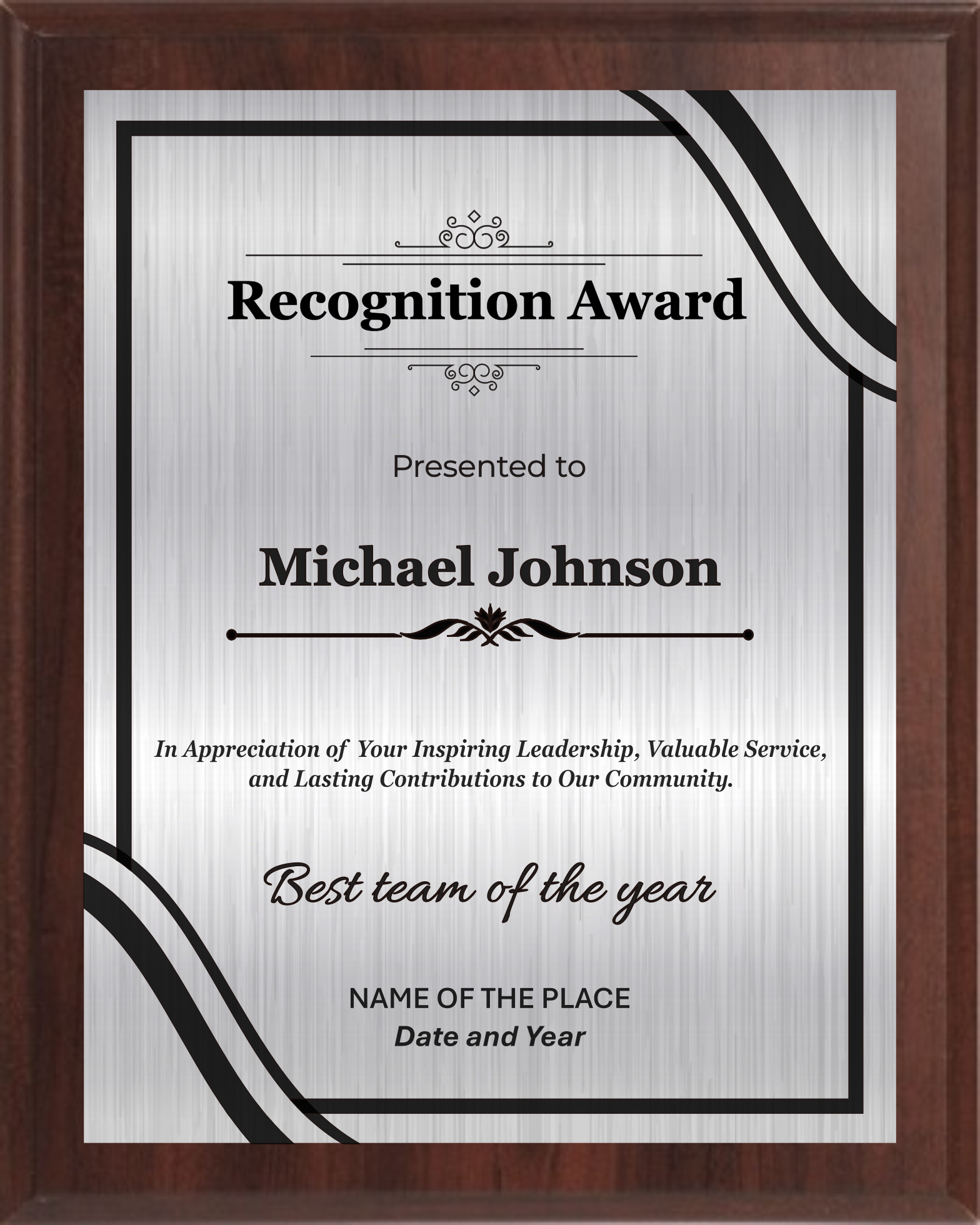 Recognition Award

Presented to

Michael Johnson

In Appreciation of Your Inspiring Leadership, Valuable Service, and Lasting Contributions to Our Community.

Best team of the year

NAME OF THE PLACE
Date and Year